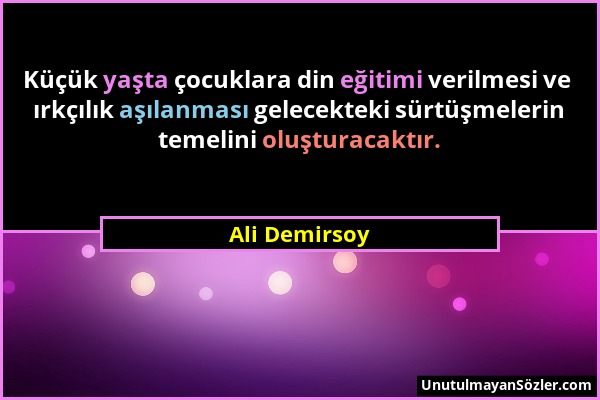 Küçük yaşta çocuklara din eğitimi verilmesi ve ırkçılık aşılanması gelecekteki sürtüşmelerin temelini oluşturacaktır.

Ali Demirsoy

UnutulmayanSözler.com